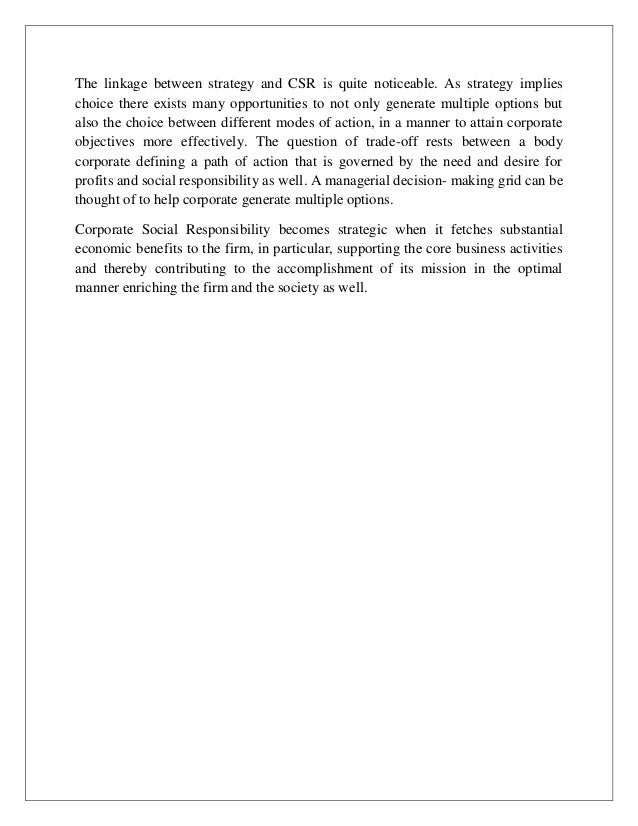 The linkage between strategy and CSR is quite noticeable. As strategy implies choice there exists many opportunities to not only generate multiple options but also the choice between different modes of action, in a manner to attain corporate objectives more effectively. The question of trade-off rests between a body corporate defining a path of action that is governed by the need and desire for profits and social responsibility as well. A managerial decision- making grid can be thought of to help corporate generate multiple options.

Corporate Social Responsibility becomes strategic when it fetches substantial economic benefits to the firm, in particular, supporting the core business activities and thereby contributing to the accomplishment of its mission in the optimal manner enriching the firm and the society as well.